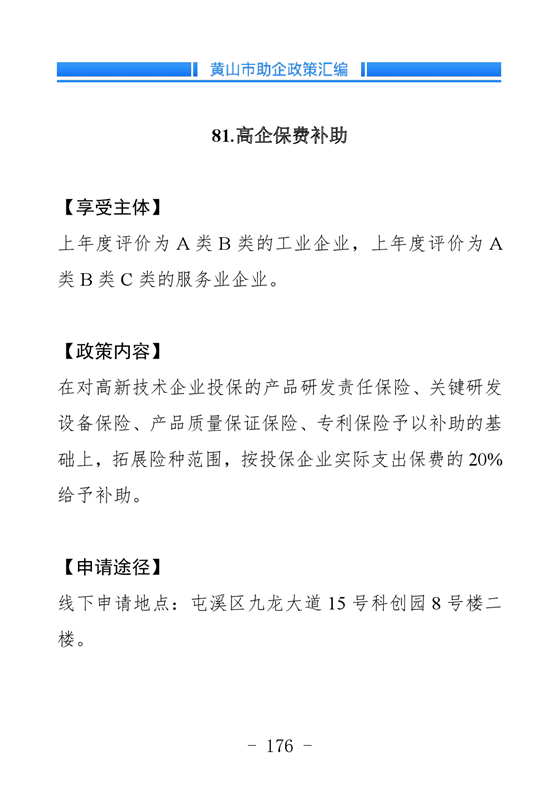 黄山市助企政策汇编

81.高企保费补助

【享受主体】
上年度评价为 A 类 B 类的工业企业，上年度评价为 A 类 B 类 C 类的服务业企业。

【政策内容】
在对高新技术企业投保的产品研发责任保险、关键研发设备保险、产品质量保证保险、专利保险予以补助的基础上，拓展险种范围，按投保企业实际支出保费的 20% 给予补助。

【申请途径】
线下申请地点：屯溪区九龙大道 15 号科创园 8 号楼二楼。

- 176 -